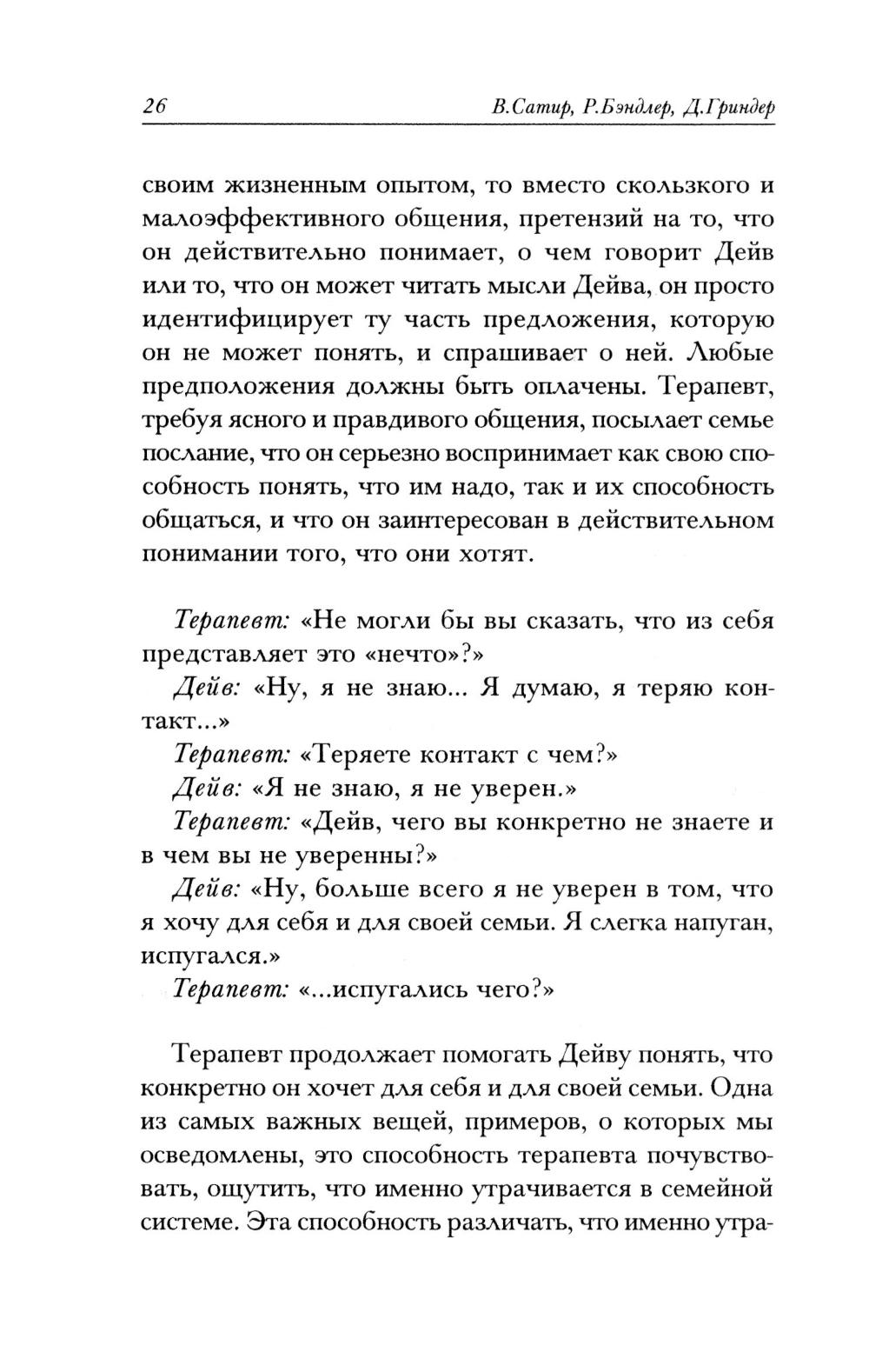 26 В.Сатир, Р.Бэндлер, Д.Гриндер

своим жизненным опытом, то вместо скользкого и малоэффективного общения, претензий на то, что он действительно понимает, о чем говорит Дейв или то, что он может читать мысли Дейва, он просто идентифицирует ту часть предложения, которую он не может понять, и спрашивает о ней. Любые предположения должны быть оплачены. Терапевт, требуя ясного и правдивого общения, посылает семье послание, что он серьезно воспринимает как свою способность понять, что им надо, так и их способность общаться, и что он заинтересован в действительном понимании того, что они хотят.

Терапевт: «Не могли бы вы сказать, что из себя представляет это «нечто»?»

Дейв: «Ну, я не знаю... Я думаю, я теряю контакт...»

Терапевт: «Теряете контакт с чем?»

Дейв: «Я не знаю, я не уверен.»

Терапевт: «Дейв, чего вы конкретно не знаете и в чем вы не уверенны?»

Дейв: «Ну, больше всего я не уверен в том, что я хочу для себя и для своей семьи. Я слегка напуган, испугался.»

Терапевт: «...испугались чего?»

Терапевт продолжает помогать Дейву понять, что конкретно он хочет для себя и для своей семьи. Одна из самых важных вещей, примеров, о которых мы осведомлены, это способность терапевта почувствовать, ощутить, что именно утрачивается в семейной системе. Эта способность различать, что именно утра-